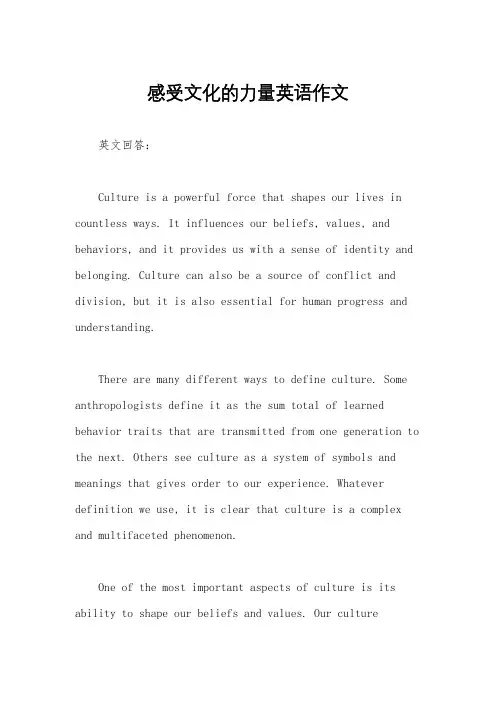 感受文化的力量英语作文

英文回答：

Culture is a powerful force that shapes our lives in countless ways. It influences our beliefs, values, and behaviors, and it provides us with a sense of identity and belonging. Culture can also be a source of conflict and division, but it is also essential for human progress and understanding.

There are many different ways to define culture. Some anthropologists define it as the sum total of learned behavior traits that are transmitted from one generation to the next. Others see culture as a system of symbols and meanings that gives order to our experience. Whatever definition we use, it is clear that culture is a complex and multifaceted phenomenon.

One of the most important aspects of culture is its ability to shape our beliefs and values. Our culture